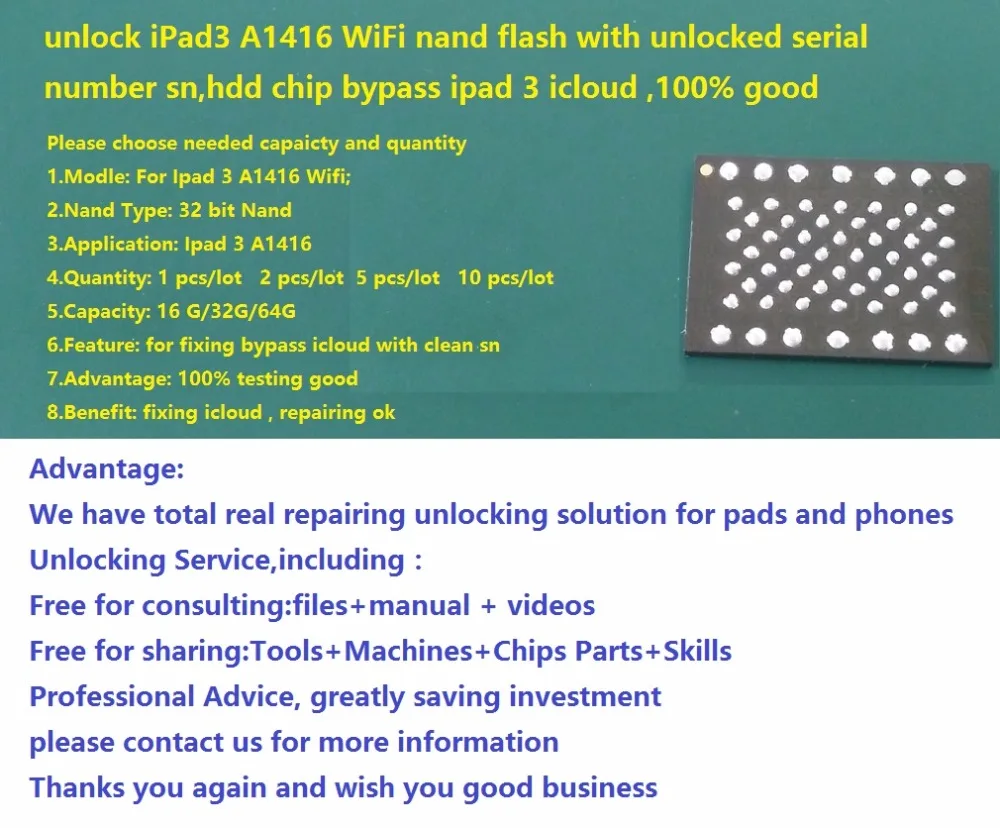 unlock iPad3 A1416 WiFi nand flash with unlocked serial number sn,hdd chip bypass ipad 3 icloud ,100% good

Please choose needed capaicty and quantity
1.Modle: For Ipad 3 A1416 Wifi;
2.Nand Type: 32 bit Nand
3.Application: Ipad 3 A1416
4.Quantity: 1 pcs/lot 2 pcs/lot 5 pcs/lot 10 pcs/lot
5.Capacity: 16 G/32G/64G
6.Feature: for fixing bypass icloud with clean sn
7.Advantage: 100% testing good
8.Benefit: fixing icloud , repairing ok

Advantage:
We have total real repairing unlocking solution for pads and phones
Unlocking Service,including :
Free for consulting:files+manual + videos
Free for sharing:Tools+Machines+Chips Parts+Skills
Professional Advice, greatly saving investment
please contact us for more information
Thanks you again and wish you good business